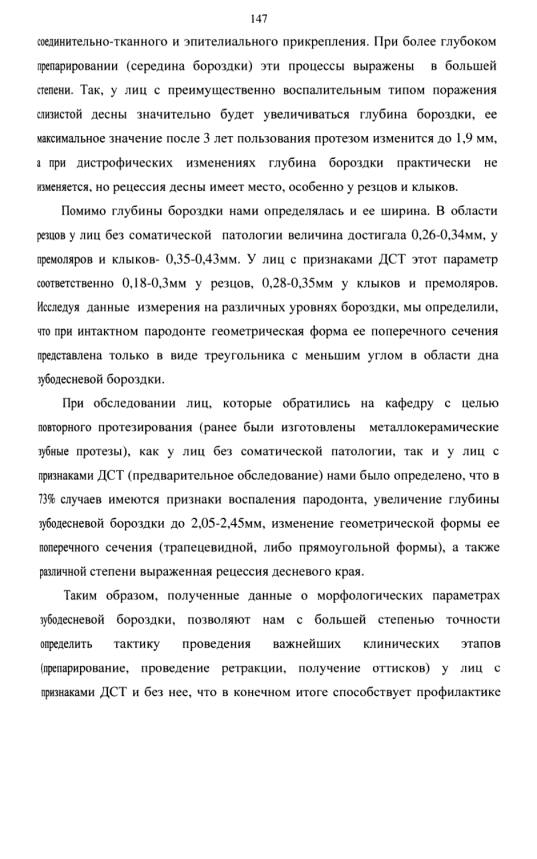 147

соединительно-тканного и эпителиального прикрепления. При более глубоком препарировании (середина бороздки) эти процессы выражены в большей степени. Так, у лиц с преимущественно воспалительным типом поражения слизистой десны значительно будет увеличиваться глубина бороздки, ее максимальное значение после 3 лет пользования протезом изменится до 1,9 мм, а при дистрофических изменениях глубина бороздки практически не изменяется, но рецессия десны имеет место, особенно у резцов и клыков.

Помимо глубины бороздки нами определялась и ее ширина. В области резцов у лиц без соматической патологии величина достигала 0,26-0,34мм, у премоляров и клыков- 0,35-0,43мм. У лиц с признаками ДСТ этот параметр соответственно 0,18-0,3мм у резцов, 0,28-0,35мм у клыков и премоляров. Исследуя данные измерения на различных уровнях бороздки, мы определили, что при интактном пародонте геометрическая форма ее поперечного сечения представлена только в виде треугольника с меньшим углом в области дна зубодесневой бороздки.

При обследовании лиц, которые обратились на кафедру с целью повторного протезирования (ранее были изготовлены металлокерамические зубные протезы), как у лиц без соматической патологии, так и у лиц с признаками ДСТ (предварительное обследование) нами было определено, что в 73% случаев имеются признаки воспаления пародонта, увеличение глубины зубодесневой бороздки до 2,05-2,45мм, изменение геометрической формы ее поперечного сечения (трапецевидной, либо прямоугольной формы), а также различной степени выраженная рецессия десневого края.

Таким образом, полученные данные о морфологических параметрах зубодесневой бороздки, позволяют нам с большей степенью точности определить тактику проведения важнейших клинических этапов (препарирование, проведение ретракции, получение оттисков) у лиц с признаками ДСТ и без нее, что в конечном итоге способствует профилактике